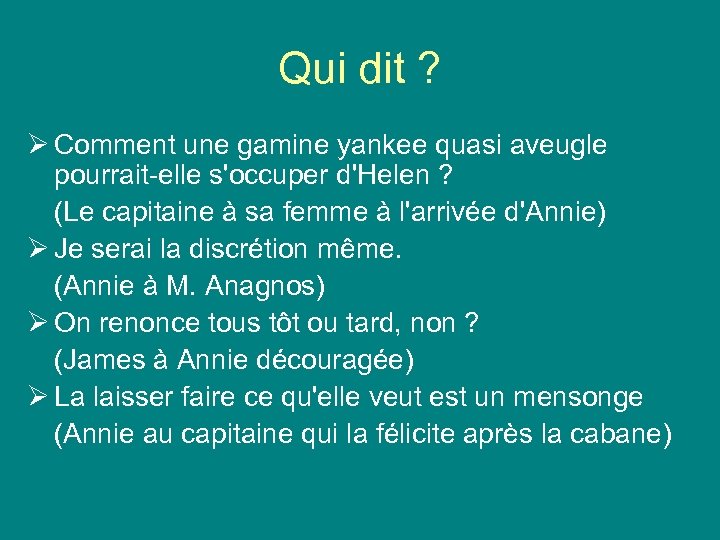 Qui dit ?

➢ Comment une gamine yankee quasi aveugle pourrait-elle s'occuper d'Helen ?

(Le capitaine à sa femme à l'arrivée d'Annie)

➢ Je serai la discrétion même.

(Annie à M. Anagnos)

➢ On renonce tous tôt ou tard, non ?

(James à Annie découragée)

➢ La laisser faire ce qu'elle veut est un mensonge

(Annie au capitaine qui la félicite après la cabane)